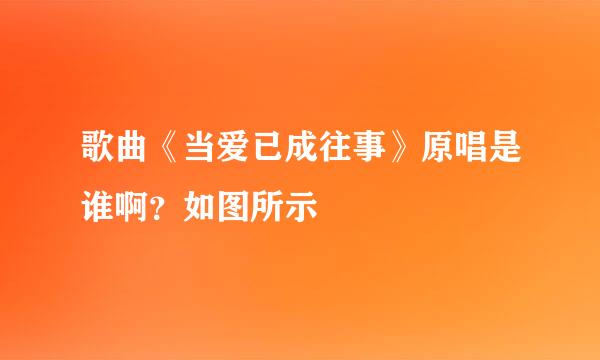 歌曲《当爱已成往事》原唱是谁啊？如图所示